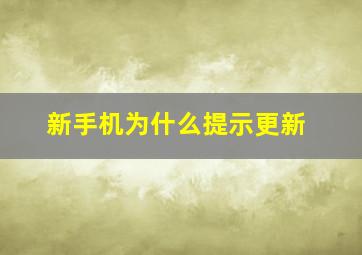 新手机为什么提示更新